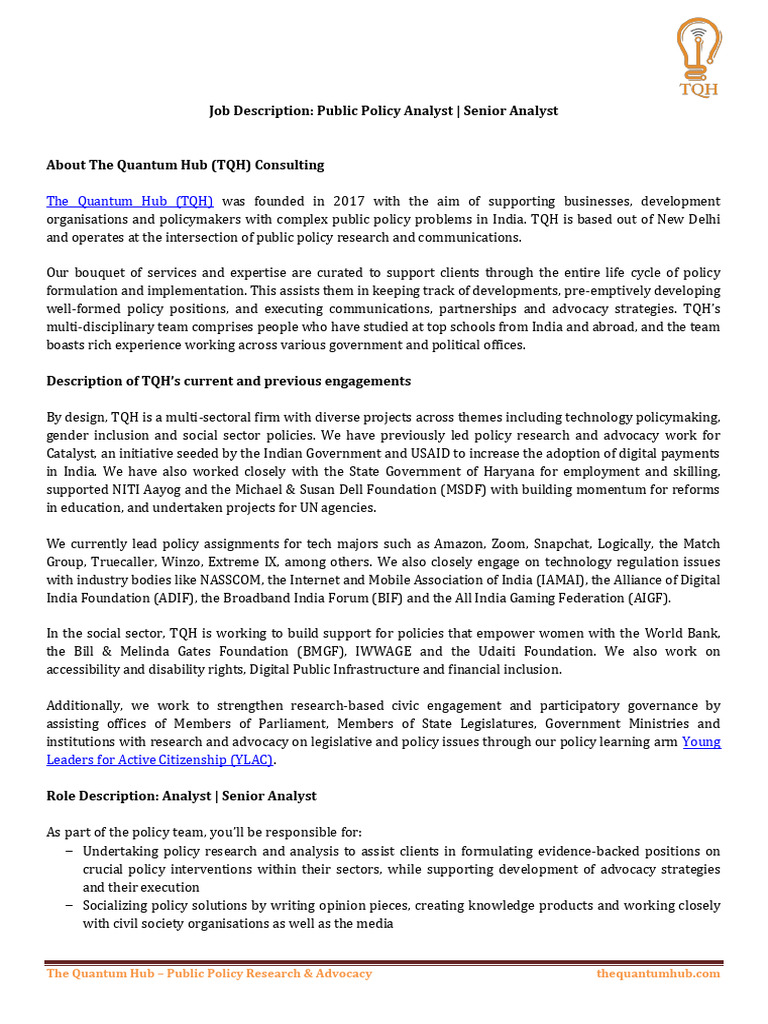 TQH

Job Description: Public Policy Analyst | Senior Analyst

About The Quantum Hub (TQH) Consulting

The Quantum Hub (TQH) was founded in 2017 with the aim of supporting businesses, development organisations and policymakers with complex public policy problems in India. TQH is based out of New Delhi and operates at the intersection of public policy research and communications.

Our bouquet of services and expertise are curated to support clients through the entire life cycle of policy formulation and implementation. This assists them in keeping track of developments, pre-emptively developing well-formed policy positions, and executing communications, partnerships and advocacy strategies. TQH's multi-disciplinary team comprises people who have studied at top schools from India and abroad, and the team boasts rich experience working across various government and political offices.

Description of TQH's current and previous engagements

By design, TQH is a multi-sectoral firm with diverse projects across themes including technology policymaking, gender inclusion and social sector policies. We have previously led policy research and advocacy work for Catalyst, an initiative seeded by the Indian Government and USAID to increase the adoption of digital payments in India. We have also worked closely with the State Government of Haryana for employment and skilling, supported NITI Aayog and the Michael & Susan Dell Foundation (MSDF) with building momentum for reforms in education, and undertaken projects for UN agencies.

We currently lead policy assignments for tech majors such as Amazon, Zoom, Snapchat, Logically, the Match Group, Truecaller, Winzo, Extreme IX, among others. We also closely engage on technology regulation issues with industry bodies like NASSCOM, the Internet and Mobile Association of India (IAMAI), the Alliance of Digital India Foundation (ADIF), the Broadband India Forum (BIF) and the All India Gaming Federation (AIGF).

In the social sector, TQH is working to build support for policies that empower women with the World Bank, the Bill & Melinda Gates Foundation (BMGF), IWWAGE and the Udaiti Foundation. We also work on accessibility and disability rights, Digital Public Infrastructure and financial inclusion.

Additionally, we work to strengthen research-based civic engagement and participatory governance by assisting offices of Members of Parliament, Members of State Legislatures, Government Ministries and institutions with research and advocacy on legislative and policy issues through our policy learning arm Young Leaders for Active Citizenship (YLAC).

Role Description: Analyst | Senior Analyst

As part of the policy team, you'll be responsible for:
– Undertaking policy research and analysis to assist clients in formulating evidence-backed positions on crucial policy interventions within their sectors, while supporting development of advocacy strategies and their execution
– Socializing policy solutions by writing opinion pieces, creating knowledge products and working closely with civil society organisations as well as the media

The Quantum Hub – Public Policy Research & Advocacy    thequantumhub.com